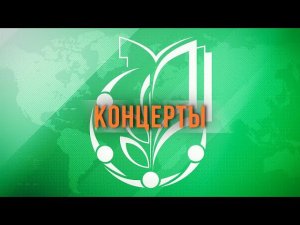 КОНЦЕРТЫ